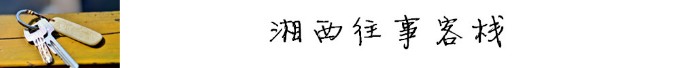 湘西往事客栈